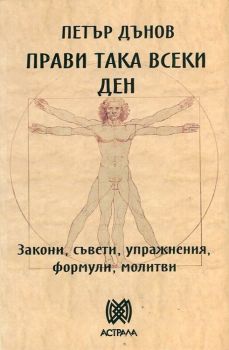 ПЕТЪР ДЪНОВ
ПРАВИ ТАКА ВСЕКИ ДЕН

Закони, съвети, упражнения, формули, молитви

АСТРАЛА